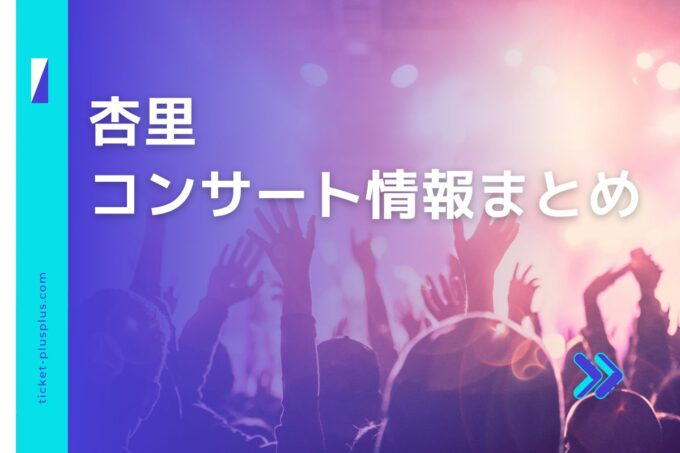 杏里
コンサート情報まとめ

ticket-plusplus.com